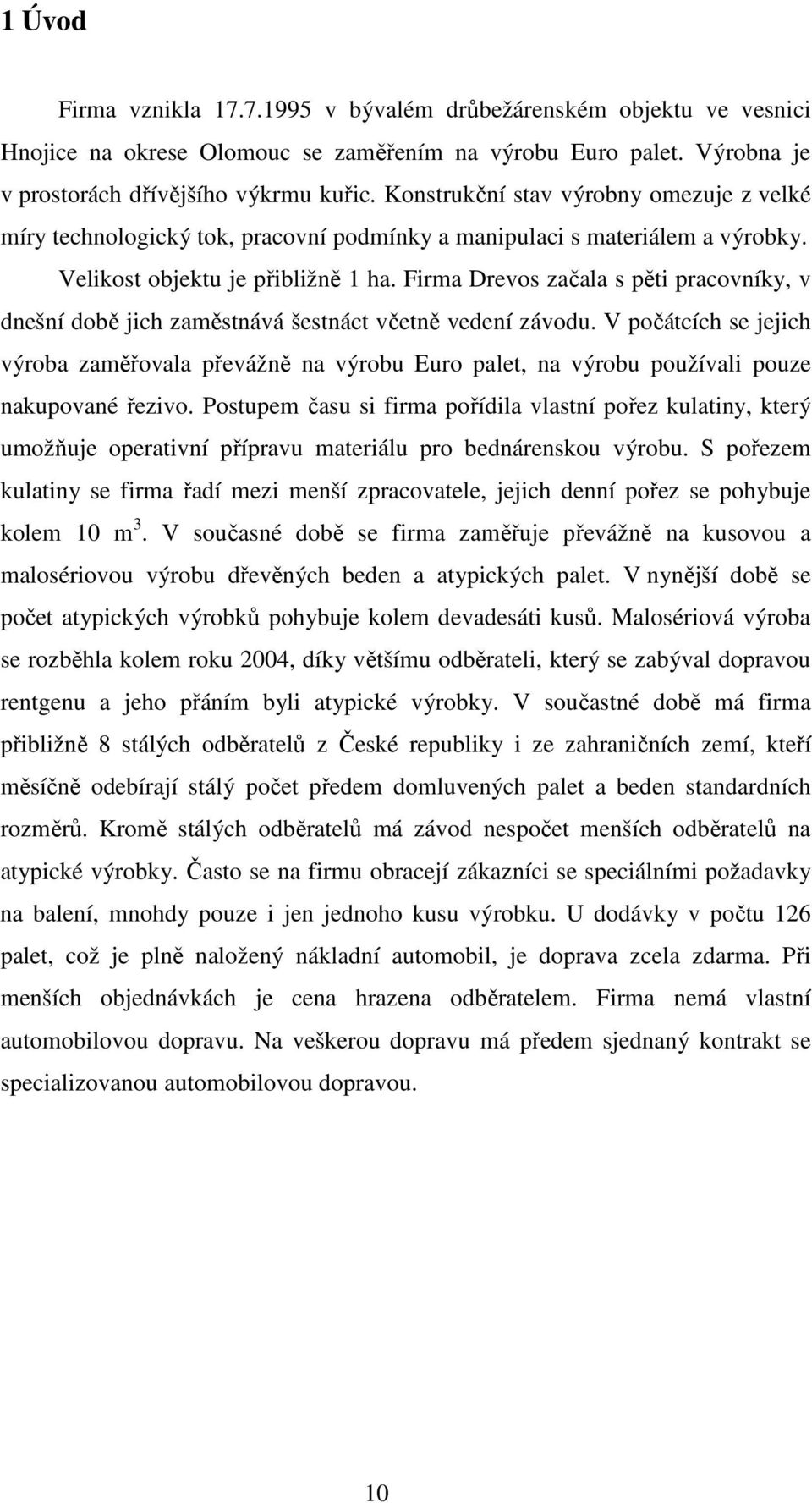 1 Úvod

Firma vznikla 17.7.1995 v bývalém drůbežárenském objektu ve vesnici Hnojice na okrese Olomouc se zaměřením na výrobu Euro palet. Výrobna je v prostorách dřívějšího výkrmu kuřic. Konstrukční stav výrobny omezuje z velké míry technologický tok, pracovní podmínky a manipulaci s materiálem a výrobky.

Velikost objektu je přibližně 1 ha. Firma Drevos začala s pěti pracovníky, v dnešní době jich zaměstnává šestnáct včetně vedení závodu. V počátcích se jejich výroba zaměřovala převážně na výrobu Euro palet, na výrobu používali pouze nakupované řezivo. Postupem času si firma pořídila vlastní pořez kulatiny, který umožňuje operativní přípravu materiálu pro bednárenskou výrobu. S pořezem kulatiny se firma řadí mezi menší zpracovatele, jejich denní pořez se pohybuje kolem 10 $m^3$. V současné době se firma zaměřuje převážně na kusovou a malosériovou výrobu dřevěných beden a atypických palet. V nynější době se počet atypických výrobků pohybuje kolem devadesáti kusů. Malosériová výroba se rozběhla kolem roku 2004, díky většímu odběrateli, který se zabýval dopravou rentgenu a jeho přáním byli atypické výrobky. V součastné době má firma přibližně 8 stálých odběratelů z České republiky i ze zahraničních zemí, kteří měsíčně odebírají stálý počet předem domluvených palet a beden standardních rozměrů. Kromě stálých odběratelů má závod nespočet menších odběratelů na atypické výrobky. Často se na firmu obracejí zákazníci se speciálními požadavky na balení, mnohdy pouze i jen jednoho kusu výrobku. U dodávky v počtu 126 palet, což je plně naložený nákladní automobil, je doprava zcela zdarma. Při menších objednávkách je cena hrazena odběratelem. Firma nemá vlastní automobilovou dopravu. Na veškerou dopravu má předem sjednaný kontrakt se specializovanou automobilovou dopravou.

10